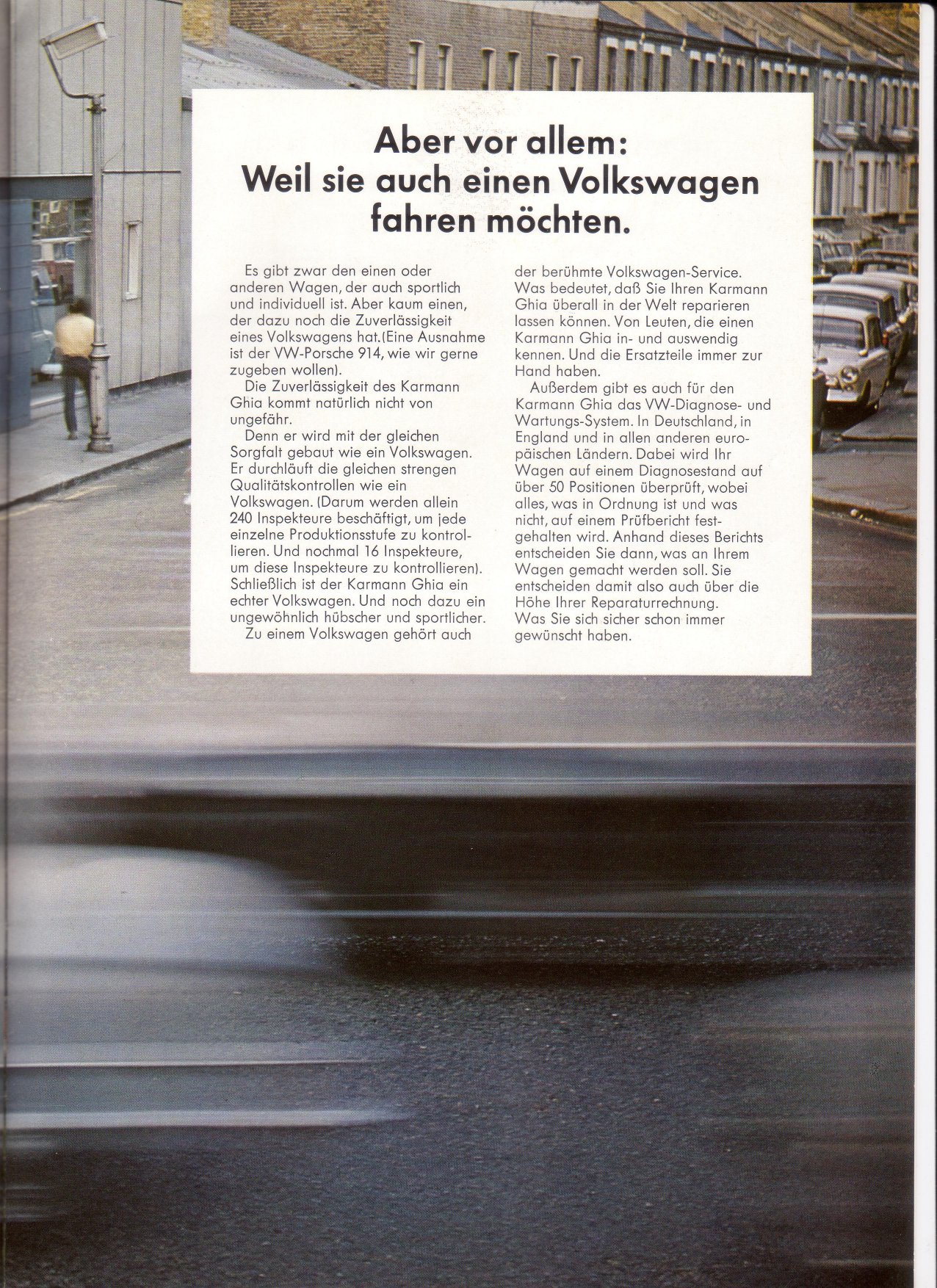 Aber vor allem:
Weil sie auch einen Volkswagen fahren möchten.

Es gibt zwar den einen oder anderen Wagen, der auch sportlich und individuell ist. Aber kaum einen, der dazu noch die Zuverlässigkeit eines Volkswagens hat.(Eine Ausnahme ist der VW-Porsche 914, wie wir gerne zugeben wollen).

Die Zuverlässigkeit des Karmann Ghia kommt natürlich nicht von ungefähr.

Denn er wird mit der gleichen Sorgfalt gebaut wie ein Volkswagen. Er durchläuft die gleichen strengen Qualitätskontrollen wie ein Volkswagen. (Darum werden allein 240 Inspekteure beschäftigt, um jede einzelne Produktionsstufe zu kontrollieren. Und nochmal 16 Inspekteure, um diese Inspekteure zu kontrollieren). Schließlich ist der Karmann Ghia ein echter Volkswagen. Und noch dazu ein ungewöhnlich hübscher und sportlicher.

Zu einem Volkswagen gehört auch der berühmte Volkswagen-Service. Was bedeutet, daß Sie Ihren Karmann Ghia überall in der Welt reparieren lassen können. Von Leuten, die einen Karmann Ghia in- und auswendig kennen. Und die Ersatzteile immer zur Hand haben.

Außerdem gibt es auch für den Karmann Ghia das VW-Diagnose- und Wartungs-System. In Deutschland, in England und in allen anderen europäischen Ländern. Dabei wird Ihr Wagen auf einem Diagnosestand auf über 50 Positionen überprüft, wobei alles, was in Ordnung ist und was nicht, auf einem Prüfbericht festgehalten wird. Anhand dieses Berichts entscheiden Sie dann, was an Ihrem Wagen gemacht werden soll. Sie entscheiden damit also auch über die Höhe Ihrer Reparaturrechnung. Was Sie sich sicher schon immer gewünscht haben.